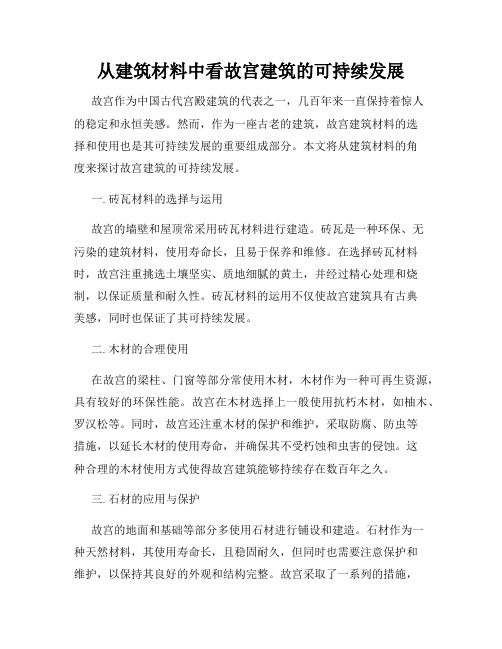 从建筑材料中看故宫建筑的可持续发展

故宫作为中国古代宫殿建筑的代表之一，几百年来一直保持着惊人的稳定和永恒美感。然而，作为一座古老的建筑，故宫建筑材料的选择和使用也是其可持续发展的重要组成部分。本文将从建筑材料的角度来探讨故宫建筑的可持续发展。

一. 砖瓦材料的选择与运用

故宫的墙壁和屋顶常采用砖瓦材料进行建造。砖瓦是一种环保、无污染的建筑材料，使用寿命长，且易于保养和维修。在选择砖瓦材料时，故宫注重挑选土壤坚实、质地细腻的黄土，并经过精心处理和烧制，以保证质量和耐久性。砖瓦材料的运用不仅使故宫建筑具有古典美感，同时也保证了其可持续发展。

二. 木材的合理使用

在故宫的梁柱、门窗等部分常使用木材，木材作为一种可再生资源，具有较好的环保性能。故宫在木材选择上一般使用抗朽木材，如柚木、罗汉松等。同时，故宫还注重木材的保护和维护，采取防腐、防虫等措施，以延长木材的使用寿命，并确保其不受朽蚀和虫害的侵蚀。这种合理的木材使用方式使得故宫建筑能够持续存在数百年之久。

三. 石材的应用与保护

故宫的地面和基础等部分多使用石材进行铺设和建造。石材作为一种天然材料，其使用寿命长，且稳固耐久，但同时也需要注意保护和维护，以保持其良好的外观和结构完整。故宫采取了一系列的措施，